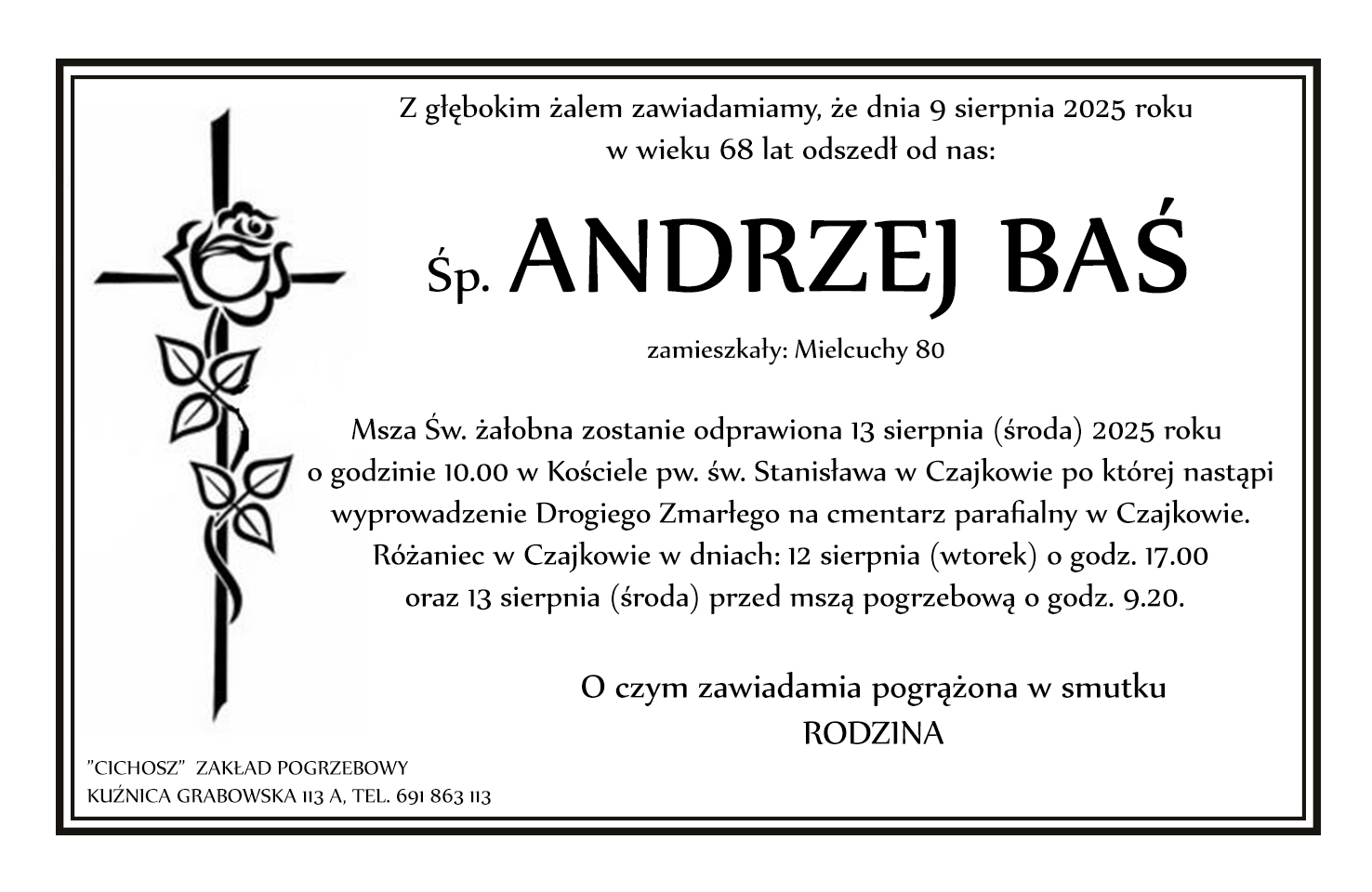 Z głębokim żalem zawiadamiamy, że dnia 9 sierpnia 2025 roku
w wieku 68 lat odszedł od nas:

Śp. ANDRZEJ BAŚ

zamieszkały: Mielcuchy 80

Msza Św. żałobna zostanie odprawiona 13 sierpnia (środa) 2025 roku
o godzinie 10.00 w Kościele pw. św. Stanisława w Czajkowie po której nastąpi
wyprowadzenie Drogiego Zmarłego na cmentarz parafialny w Czajkowie.
Różaniec w Czajkowie w dniach: 12 sierpnia (wtorek) o godz. 17.00
oraz 13 sierpnia (środa) przed mszą pogrzebową o godz. 9.20.

O czym zawiadamia pogrążona w smutku
RODZINA

"CICHOSZ" ZAKŁAD POGRZEBOWY
KUŹNICA GRABOWSKA 113 A, TEL. 691 863 113